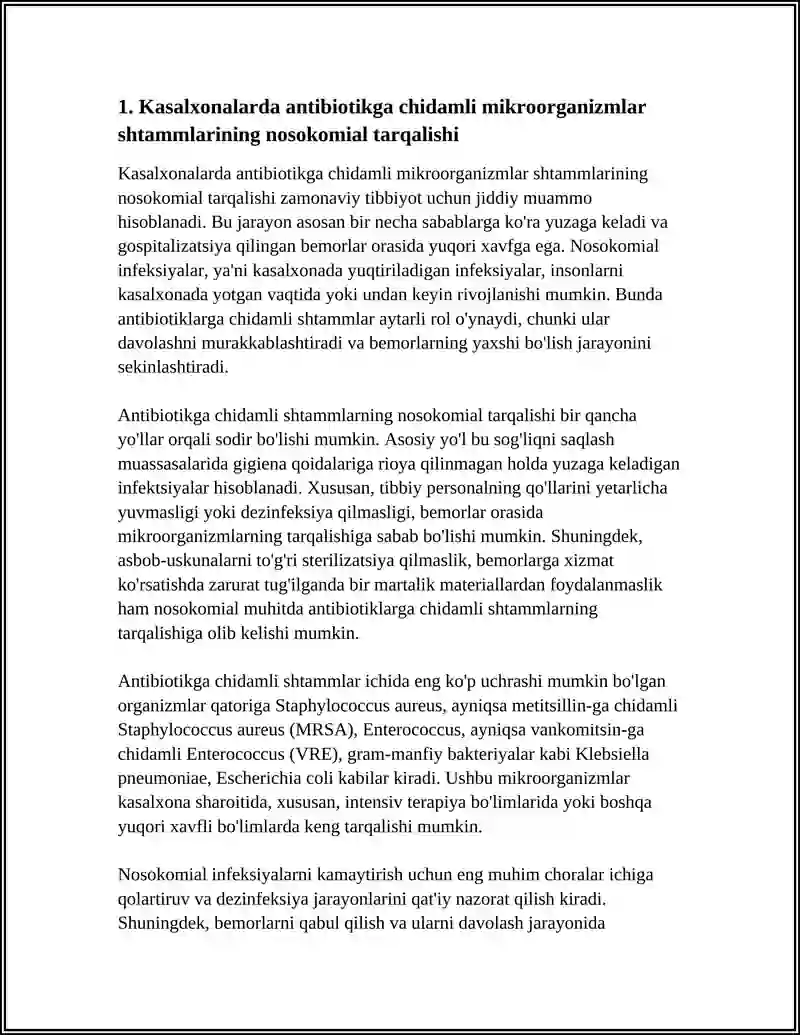 1. Kasalxonalarda antibiotikga chidamli mikroorganizmlar shtammlarining nosokomial tarqalishi

Kasalxonalarda antibiotikga chidamli mikroorganizmlar shtammlarining nosokomial tarqalishi zamonaviy tibbiyot uchun jiddiy muammo hisoblanadi. Bu jarayon asosan bir necha sabablarga ko'ra yuzaga keladi va gospitalizatsiya qilingan bemorlar orasida yuqori xavfga ega. Nosokomial infeksiyalar, ya'ni kasalxonada yuqtiriladigan infeksiyalar, insonlarni kasalxonada yotgan vaqtida yoki undan keyin rivojlanishi mumkin. Bunda antibiotiklarga chidamli shtammlar aytarli rol o'ynaydi, chunki ular davolashni murakkablashtiradi va bemorlarning yaxshi bo'lish jarayonini sekinlashtiradi.

Antibiotikga chidamli shtammlarning nosokomial tarqalishi bir qancha yo'llar orqali sodir bo'lishi mumkin. Asosiy yo'l bu sog'liqni saqlash muassasalarida gigiena qoidalariga rioya qilinmagan holda yuzaga keladigan infektsiyalar hisoblanadi. Xususan, tibbiy personalning qo'llarini yetarlicha yuvmasligi yoki dezinfeksiya qilmasligi, bemorlar orasida mikroorganizmlarning tarqalishiga sabab bo'lishi mumkin. Shuningdek, asbob-uskunalarni to'g'ri sterilizatsiya qilmaslik, bemorlarga xizmat ko'rsatishda zarurat tug'ilganda bir martalik materiallardan foydalanmaslik ham nosokomial muhitda antibiotiklarga chidamli shtammlarning tarqalishiga olib kelishi mumkin.

Antibiotikga chidamli shtammlar ichida eng ko'p uchrashi mumkin bo'lgan organizmlar qatoriga Staphylococcus aureus, ayniqsa metitsillin-ga chidamli Staphylococcus aureus (MRSA), Enterococcus, ayniqsa vankomitsin-ga chidamli Enterococcus (VRE), gram-manfiy bakteriyalar kabi Klebsiella pneumoniae, Escherichia coli kabilar kiradi. Ushbu mikroorganizmlar kasalxona sharoitida, xususan, intensiv terapiya bo'limlarida yoki boshqa yuqori xavfli bo'limlarda keng tarqalishi mumkin.

Nosokomial infeksiyalarni kamaytirish uchun eng muhim choralar ichiga qolartiruv va dezinfeksiya jarayonlarini qat'iy nazorat qilish kiradi. Shuningdek, bemorlarni qabul qilish va ularni davolash jarayonida